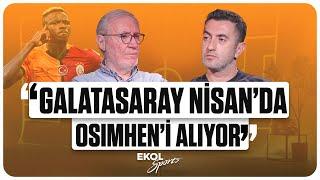 ‘GALATASARAY NİSAN’DA OSIMHEN’İ ALIYOR’

EKOL Sports